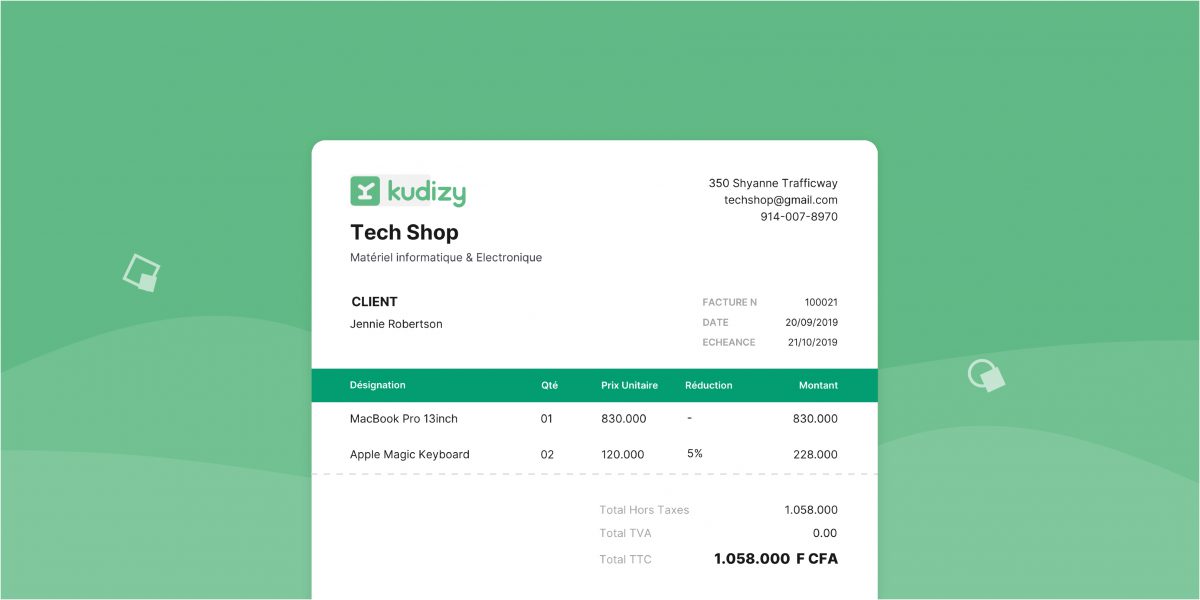 kudizy

Tech Shop

Matériel informatique & Electronique

350 Shyanne Trafficway
techshop@gmail.com
914-007-8970

CLIENT
Jennie Robertson

FACTURE N 100021
DATE 20/09/2019
ECHEANCE 21/10/2019

| Désignation | Qté | Prix Unitaire | Réduction | Montant |
|---|---|---|---|---|
| MacBook Pro 13inch | 01 | 830.000 | - | 830.000 |
| Apple Magic Keyboard | 02 | 120.000 | 5% | 228.000 |

Total Hors Taxes 1.058.000
Total TVA 0.00
Total TTC 1.058.000 F CFA